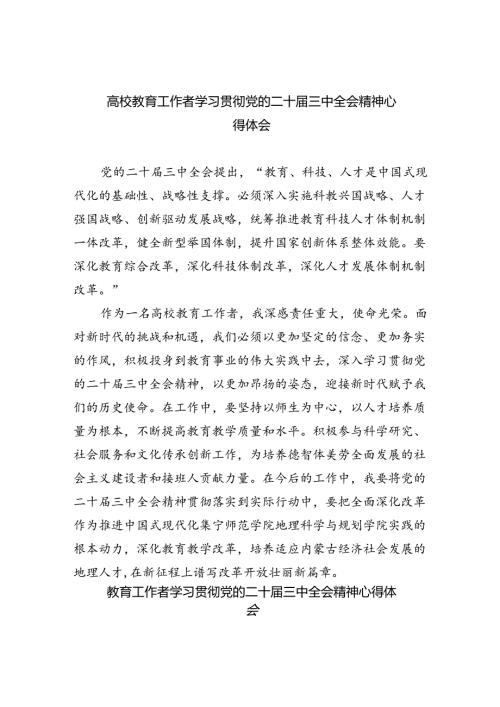 高校教育工作者学习贯彻党的二十届三中全会精神心得体会

党的二十届三中全会提出，“教育、科技、人才是中国式现代化的基础性、战略性支撑。必须深入实施科教兴国战略、人才强国战略、创新驱动发展战略，统筹推进教育科技人才体制机制一体改革，健全新型举国体制，提升国家创新体系整体效能。要深化教育综合改革，深化科技体制改革，深化人才发展体制机制改革。”

作为一名高校教育工作者，我深感责任重大，使命光荣。面对新时代的挑战和机遇，我们必须以更加坚定的信念、更加务实的作风，积极投身到教育事业的伟大实践中去，深入学习贯彻党的二十届三中全会精神，以更加昂扬的姿态，迎接新时代赋予我们的历史使命。在工作中，要坚持以师生为中心，以人才培养质量为根本，不断提高教育教学质量和水平。积极参与科学研究、社会服务和文化传承创新工作，为培养德智体美劳全面发展的社会主义建设者和接班人贡献力量。在今后的工作中，我要将党的二十届三中全会精神贯彻落实到实际行动中，要把全面深化改革作为推进中国式现代化集宁师范学院地理科学与规划学院实践的根本动力，深化教育教学改革，培养适应内蒙古经济社会发展的地理人才，在新征程上谱写改革开放壮丽新篇章。

教育工作者学习贯彻党的二十届三中全会精神心得体会